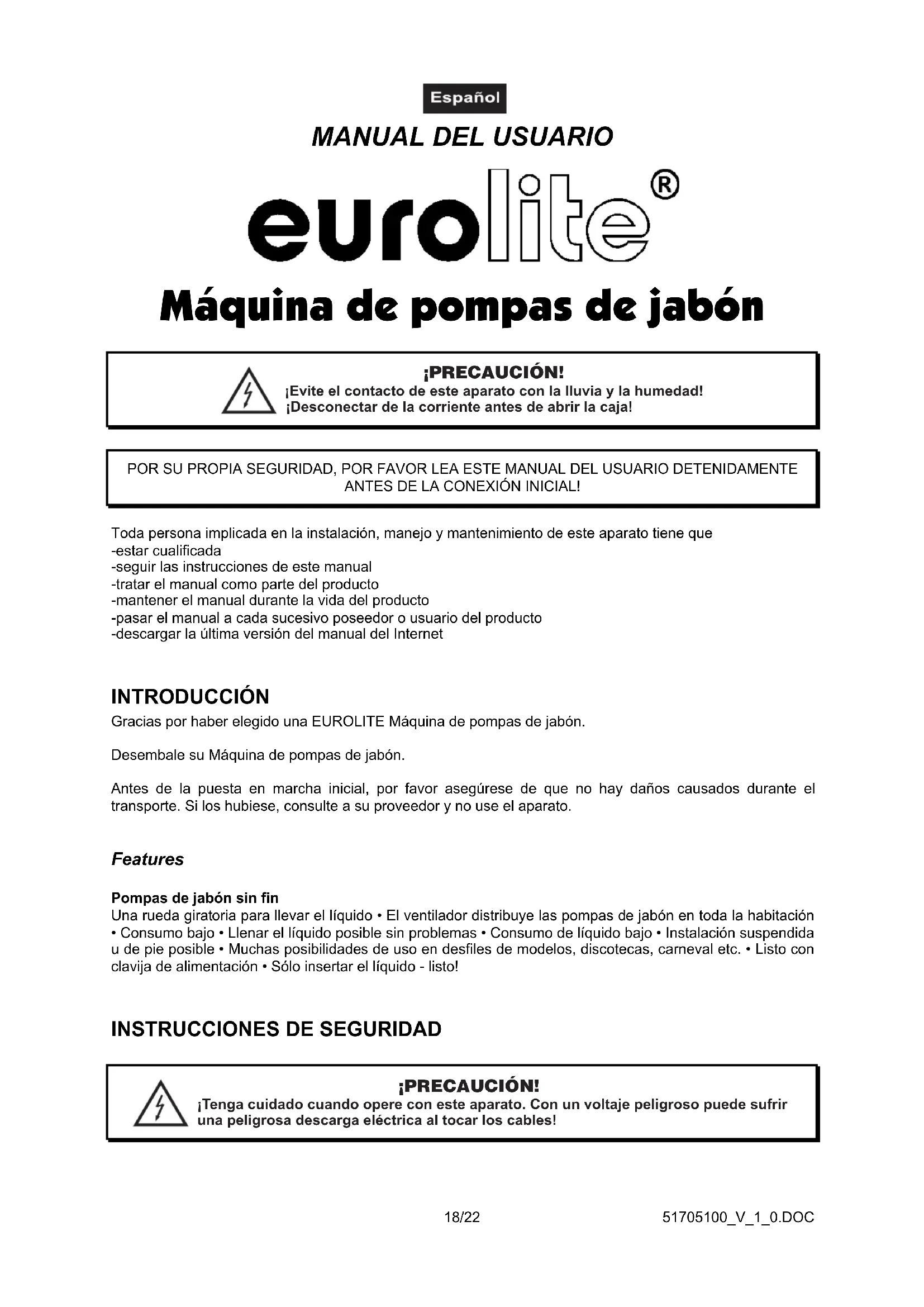 Español

MANUAL DEL USUARIO

eurolite®

Máquina de pompas de jabón

¡PRECAUCIÓN!
¡Evite el contacto de este aparato con la lluvia y la humedad!
¡Desconectar de la corriente antes de abrir la caja!

POR SU PROPIA SEGURIDAD, POR FAVOR LEA ESTE MANUAL DEL USUARIO DETENIDAMENTE ANTES DE LA CONEXIÓN INICIAL!

Toda persona implicada en la instalación, manejo y mantenimiento de este aparato tiene que
-estar cualificada
-seguir las instrucciones de este manual
-tratar el manual como parte del producto
-mantener el manual durante la vida del producto
-pasar el manual a cada sucesivo poseedor o usuario del producto
-descargar la última versión del manual del Internet

INTRODUCCIÓN
Gracias por haber elegido una EUROLITE Máquina de pompas de jabón.

Desembale su Máquina de pompas de jabón.

Antes de la puesta en marcha inicial, por favor asegúrese de que no hay daños causados durante el transporte. Si los hubiese, consulte a su proveedor y no use el aparato.

Features

Pompas de jabón sin fin
Una rueda giratoria para llevar el líquido • El ventilador distribuye las pompas de jabón en toda la habitación • Consumo bajo • Llenar el líquido posible sin problemas • Consumo de líquido bajo • Instalación suspendida u de pie posible • Muchas posibilidades de uso en desfiles de modelos, discotecas, carneval etc. • Listo con clavija de alimentación • Sólo insertar el líquido - listo!

INSTRUCCIONES DE SEGURIDAD

¡PRECAUCIÓN!
¡Tenga cuidado cuando opere con este aparato. Con un voltaje peligroso puede sufrir una peligrosa descarga eléctrica al tocar los cables!

18/22

51705100_V_1_0.DOC